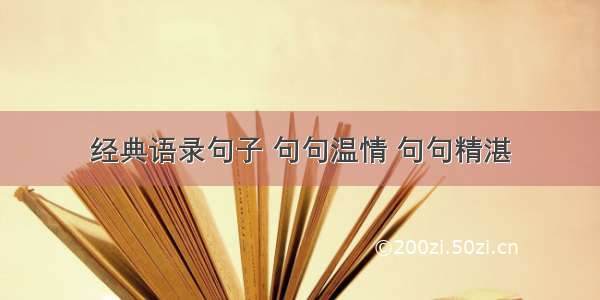 经典语录句子 句句温情 句句精湛

©200zi.50zi.cn